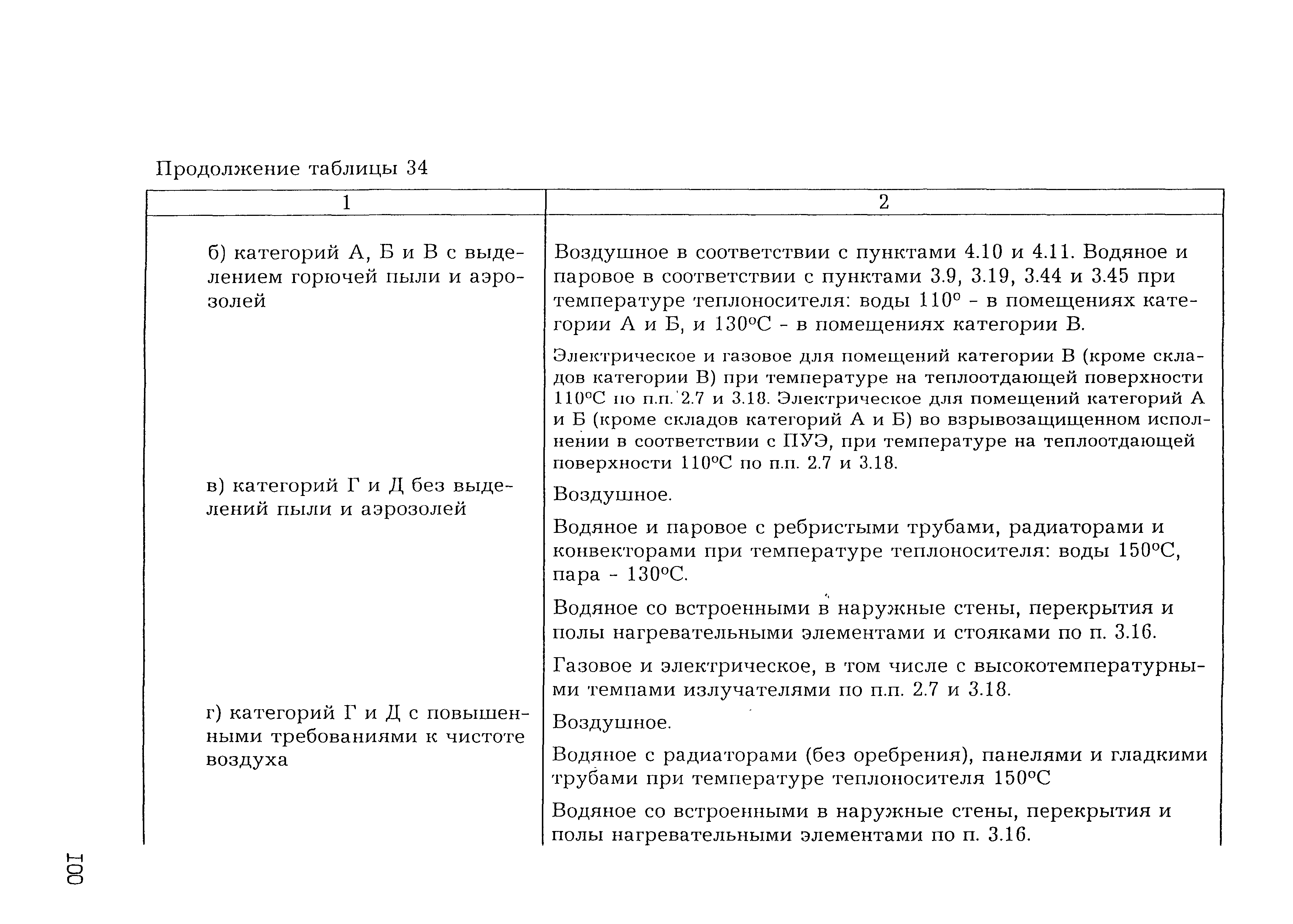 Продолжение таблицы 34

| 1 | 2 |
|---|---|
| б) категорий А, Б и В с выделением горючей пыли и аэрозолей | Воздушное в соответствии с пунктами 4.10 и 4.11. Водяное и паровое в соответствии с пунктами 3.9, 3.19, 3.44 и 3.45 при температуре теплоносителя: воды 110° - в помещениях категории А и Б, и 130°С - в помещениях категории В. Электрическое и газовое для помещений категории В (кроме складов категории В) при температуре на теплоотдающей поверхности 110°С по п.п. 2.7 и 3.18. Электрическое для помещений категорий А и Б (кроме складов категорий А и Б) во взрывозащищенном исполнении в соответствии с ПУЭ, при температуре на теплоотдающей поверхности 110°С по п.п. 2.7 и 3.18. |
| в) категорий Г и Д без выделений пыли и аэрозолей | Воздушное. Водяное и паровое с ребристыми трубами, радиаторами и конвекторами при температуре теплоносителя: воды 150°С, пара - 130°С. Водяное со встроенными в наружные стены, перекрытия и полы нагревательными элементами и стояками по п. 3.16. Газовое и электрическое, в том числе с высокотемпературными темпами излучателями по п.п. 2.7 и 3.18. |
| г) категорий Г и Д с повышенными требованиями к чистоте воздуха | Воздушное. Водяное с радиаторами (без оребрения), панелями и гладкими трубами при температуре теплоносителя 150°С Водяное со встроенными в наружные стены, перекрытия и полы нагревательными элементами по п. 3.16. |

100